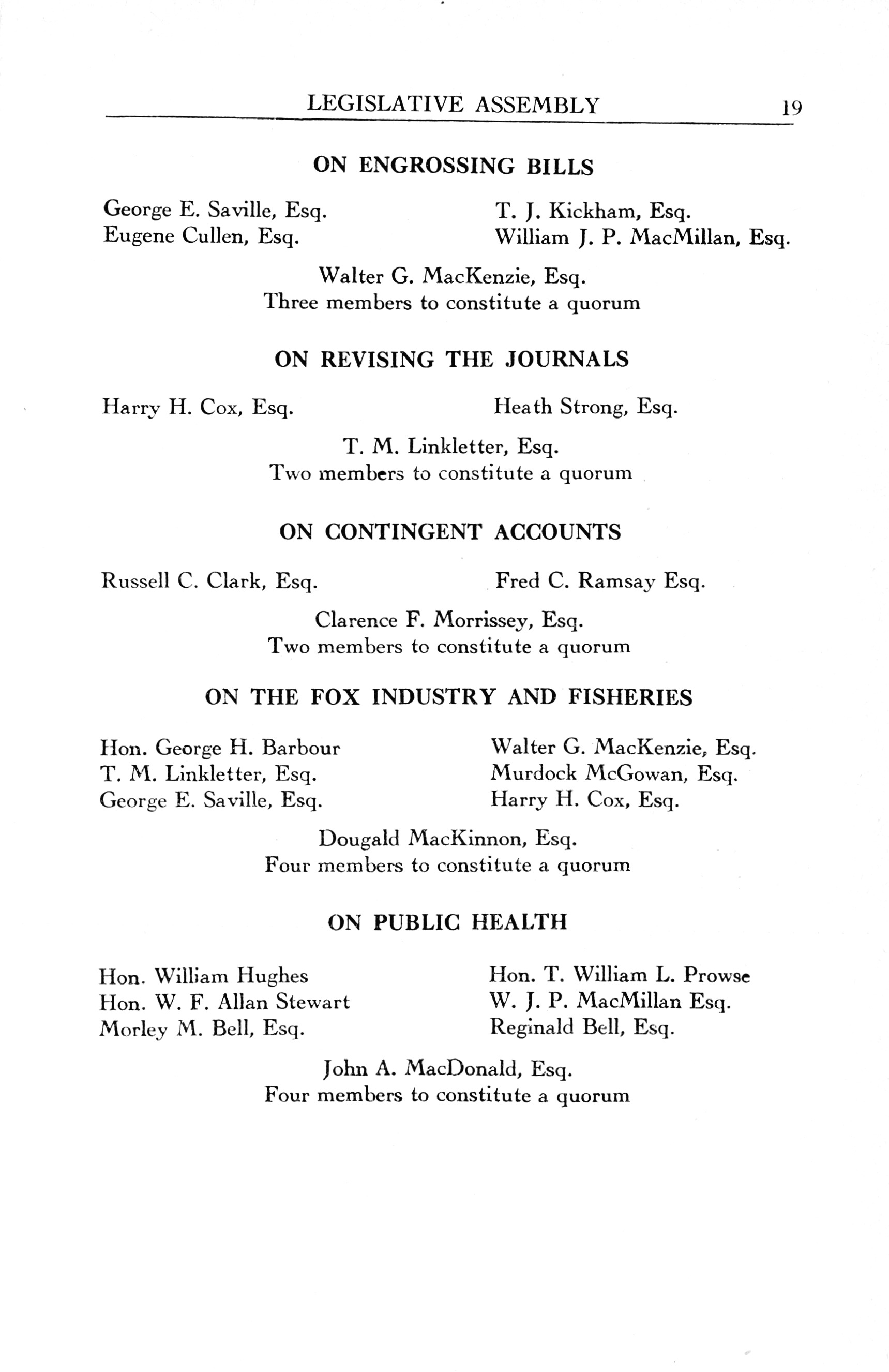 LEGISLATIVE ASSEMBLY 19

ON ENGROSSING BILLS

George E. Saville, Esq.
Eugene Cullen, Esq.

T. J. Kickham, Esq.
William J. P. MacMillan, Esq.

Walter G. MacKenzie, Esq.
Three members to constitute a quorum

ON REVISING THE JOURNALS

Harry H. Cox, Esq.

Heath Strong, Esq.

T. M. Linkletter, Esq.
Two members to constitute a quorum

ON CONTINGENT ACCOUNTS

Russell C. Clark, Esq.

Fred C. Ramsay Esq.

Clarence F. Morrissey, Esq.
Two members to constitute a quorum

ON THE FOX INDUSTRY AND FISHERIES

Hon. George H. Barbour
T. M. Linkletter, Esq.
George E. Saville, Esq.

Walter G. MacKenzie, Esq.
Murdock McGowan, Esq.
Harry H. Cox, Esq.

Dougald MacKinnon, Esq.
Four members to constitute a quorum

ON PUBLIC HEALTH

Hon. William Hughes
Hon. W. F. Allan Stewart
Morley M. Bell, Esq.

Hon. T. William L. Prowse
W. J. P. MacMillan Esq.
Reginald Bell, Esq.

John A. MacDonald, Esq.
Four members to constitute a quorum